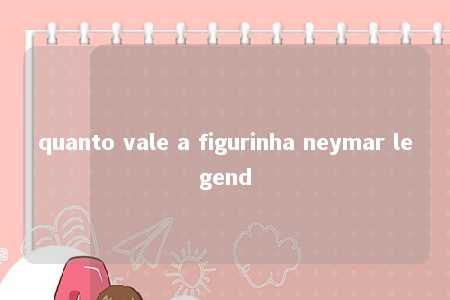 quanto vale a figurinha neymar legend